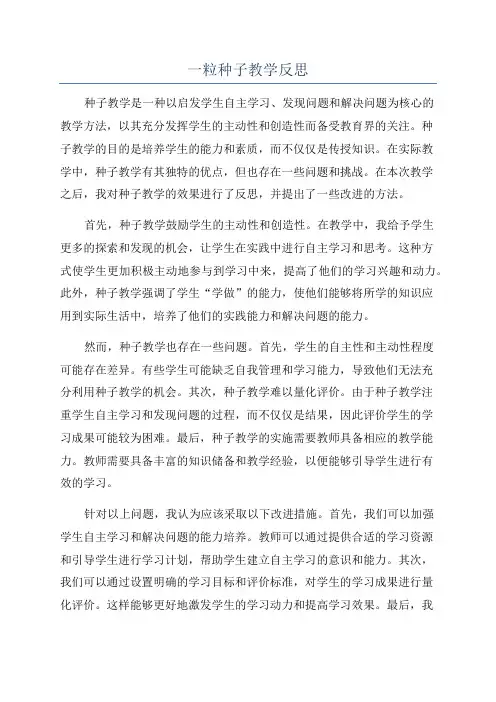 一粒种子教学反思

种子教学是一种以启发学生自主学习、发现问题和解决问题为核心的教学方法，以其充分发挥学生的主动性和创造性而备受教育界的关注。种子教学的目的是培养学生的能力和素质，而不仅仅是传授知识。在实际教学中，种子教学有其独特的优点，但也存在一些问题和挑战。在本次教学之后，我对种子教学的效果进行了反思，并提出了一些改进的方法。

首先，种子教学鼓励学生的主动性和创造性。在教学中，我给予学生更多的探索和发现的机会，让学生在实践中进行自主学习和思考。这种方式使学生更加积极主动地参与到学习中来，提高了他们的学习兴趣和动力。此外，种子教学强调了学生“学做”的能力，使他们能够将所学的知识应用到实际生活中，培养了他们的实践能力和解决问题的能力。

然而，种子教学也存在一些问题。首先，学生的自主性和主动性程度可能存在差异。有些学生可能缺乏自我管理和学习能力，导致他们无法充分利用种子教学的机会。其次，种子教学难以量化评价。由于种子教学注重学生自主学习和发现问题的过程，而不仅仅是结果，因此评价学生的学习成果可能较为困难。最后，种子教学的实施需要教师具备相应的教学能力。教师需要具备丰富的知识储备和教学经验，以便能够引导学生进行有效的学习。

针对以上问题，我认为应该采取以下改进措施。首先，我们可以加强学生自主学习和解决问题的能力培养。教师可以通过提供合适的学习资源和引导学生进行学习计划，帮助学生建立自主学习的意识和能力。其次，我们可以通过设置明确的学习目标和评价标准，对学生的学习成果进行量化评价。这样能够更好地激发学生的学习动力和提高学习效果。最后，我